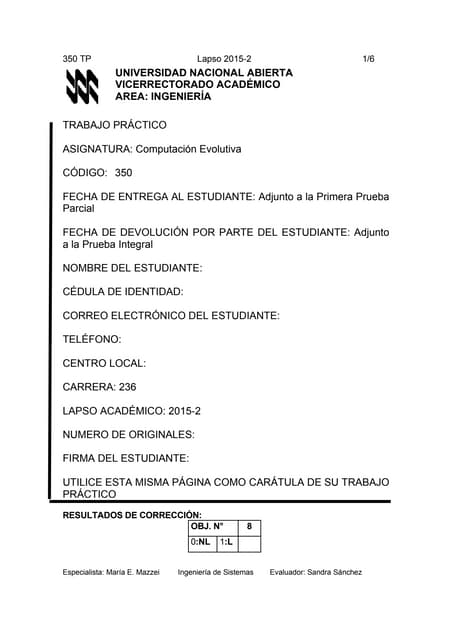 350 TP Lapso 2015-2 1/6

UNIVERSIDAD NACIONAL ABIERTA
VICERRECTORADO ACADÉMICO
AREA: INGENIERÍA

TRABAJO PRÁCTICO

ASIGNATURA: Computación Evolutiva

CÓDIGO: 350

FECHA DE ENTREGA AL ESTUDIANTE: Adjunto a la Primera Prueba Parcial

FECHA DE DEVOLUCIÓN POR PARTE DEL ESTUDIANTE: Adjunto a la Prueba Integral

NOMBRE DEL ESTUDIANTE:

CÉDULA DE IDENTIDAD:

CORREO ELECTRÓNICO DEL ESTUDIANTE:

TELÉFONO:

CENTRO LOCAL:

CARRERA: 236

LAPSO ACADÉMICO: 2015-2

NUMERO DE ORIGINALES:

FIRMA DEL ESTUDIANTE:

UTILICE ESTA MISMA PÁGINA COMO CARÁTULA DE SU TRABAJO PRÁCTICO

RESULTADOS DE CORRECCIÓN:

| OBJ. N° | | 8 |
|---|---|---|
| 0:NL | 1:L | |

Especialista: María E. Mazzei Ingeniería de Sistemas Evaluador: Sandra Sánchez